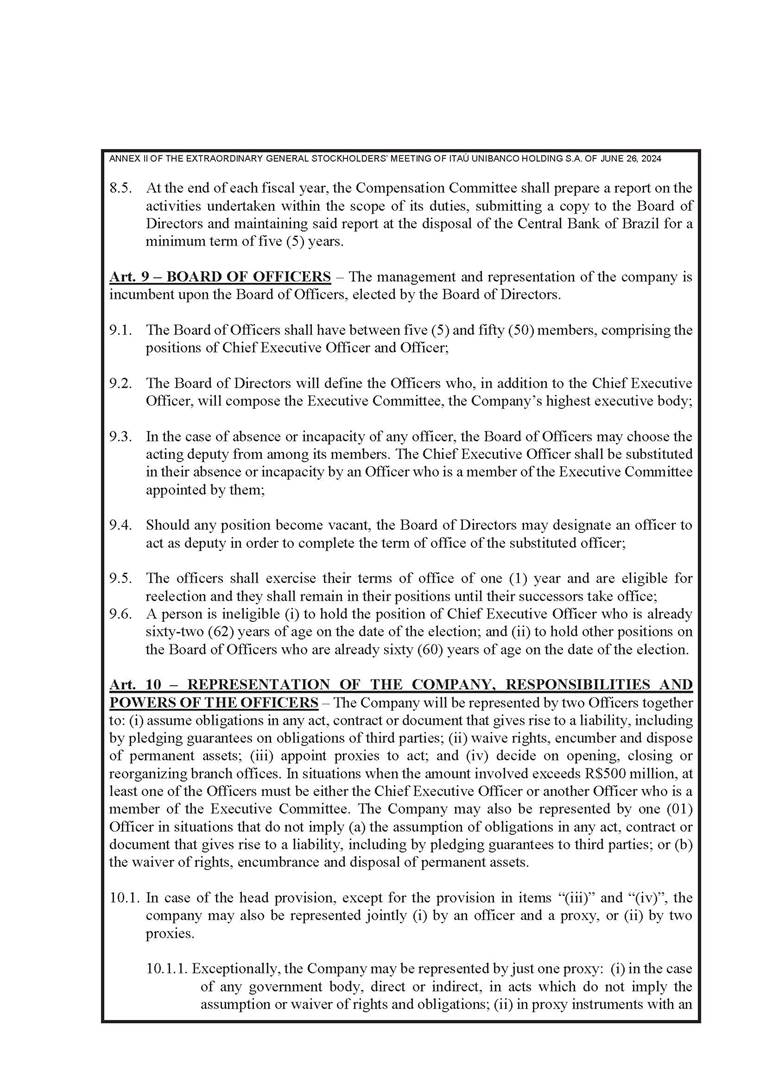 ANNEX II OF THE EXTRAORDINARY GENERAL STOCKHOLDERS' MEETING OF ITAÚ UNIBANCO HOLDING S.A. OF JUNE 26, 2024

8.5. At the end of each fiscal year, the Compensation Committee shall prepare a report on the activities undertaken within the scope of its duties, submitting a copy to the Board of Directors and maintaining said report at the disposal of the Central Bank of Brazil for a minimum term of five (5) years.

Art. 9 – BOARD OF OFFICERS – The management and representation of the company is incumbent upon the Board of Officers, elected by the Board of Directors.

9.1. The Board of Officers shall have between five (5) and fifty (50) members, comprising the positions of Chief Executive Officer and Officer;

9.2. The Board of Directors will define the Officers who, in addition to the Chief Executive Officer, will compose the Executive Committee, the Company's highest executive body;

9.3. In the case of absence or incapacity of any officer, the Board of Officers may choose the acting deputy from among its members. The Chief Executive Officer shall be substituted in their absence or incapacity by an Officer who is a member of the Executive Committee appointed by them;

9.4. Should any position become vacant, the Board of Directors may designate an officer to act as deputy in order to complete the term of office of the substituted officer;

9.5. The officers shall exercise their terms of office of one (1) year and are eligible for reelection and they shall remain in their positions until their successors take office;
9.6. A person is ineligible (i) to hold the position of Chief Executive Officer who is already sixty-two (62) years of age on the date of the election; and (ii) to hold other positions on the Board of Officers who are already sixty (60) years of age on the date of the election.

Art. 10 – REPRESENTATION OF THE COMPANY, RESPONSIBILITIES AND POWERS OF THE OFFICERS – The Company will be represented by two Officers together to: (i) assume obligations in any act, contract or document that gives rise to a liability, including by pledging guarantees on obligations of third parties; (ii) waive rights, encumber and dispose of permanent assets; (iii) appoint proxies to act; and (iv) decide on opening, closing or reorganizing branch offices. In situations when the amount involved exceeds R$500 million, at least one of the Officers must be either the Chief Executive Officer or another Officer who is a member of the Executive Committee. The Company may also be represented by one (01) Officer in situations that do not imply (a) the assumption of obligations in any act, contract or document that gives rise to a liability, including by pledging guarantees to third parties; or (b) the waiver of rights, encumbrance and disposal of permanent assets.

10.1. In case of the head provision, except for the provision in items "(iii)" and "(iv)", the company may also be represented jointly (i) by an officer and a proxy, or (ii) by two proxies.

10.1.1. Exceptionally, the Company may be represented by just one proxy: (i) in the case of any government body, direct or indirect, in acts which do not imply the assumption or waiver of rights and obligations; (ii) in proxy instruments with an